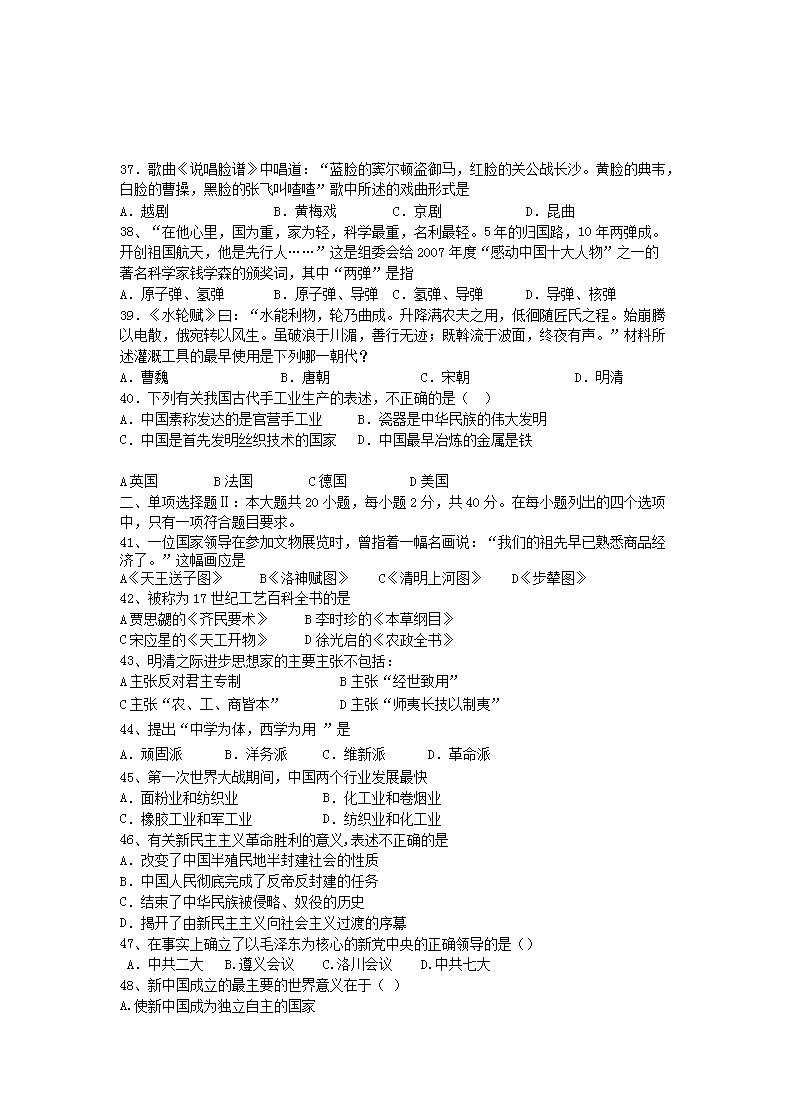 37．歌曲《说唱脸谱》中唱道：“蓝脸的窦尔顿盗御马，红脸的关公战长沙。黄脸的典韦，白脸的曹操，黑脸的张飞叫喳喳”歌中所述的戏曲形式是

A．越剧　　B．黄梅戏　　C．京剧　　D．昆曲

38、“在他心里，国为重，家为轻，科学最重，名利最轻。5年的归国路，10年两弹成。开创祖国航天，他是先行人……”这是组委会给2007年度“感动中国十大人物”之一的著名科学家钱学森的颁奖词，其中“两弹”是指

A．原子弹、氢弹　　B．原子弹、导弹　C．氢弹、导弹　　D．导弹、核弹

39．《水轮赋》曰：“水能利物，轮乃曲成。升降满农夫之用，低徊随匠氏之程。始崩腾以电散，俄宛转以风生。虽破浪于川湄，善行无迹；既斡流于波面，终夜有声。”材料所述灌溉工具的最早使用是下列哪一朝代？

A．曹魏　　B．唐朝　　C．宋朝　　D．明清

40．下列有关我国古代手工业生产的表述，不正确的是（　）

A．中国素称发达的是官营手工业　　B．瓷器是中华民族的伟大发明

C．中国是首先发明丝织技术的国家　D．中国最早冶炼的金属是铁

A英国　　B法国　　C德国　　D美国

二、单项选择题Ⅱ：本大题共20小题，每小题2分，共40分。在每小题列出的四个选项中，只有一项符合题目要求。

41、一位国家领导在参加文物展览时，曾指着一幅名画说：“我们的祖先早已熟悉商品经济了。”这幅画应是

A《天王送子图》　　B《洛神赋图》　　C《清明上河图》　　D《步辇图》

42、被称为17世纪工艺百科全书的是

A贾思勰的《齐民要术》　　B李时珍的《本草纲目》

C宋应星的《天工开物》　　D徐光启的《农政全书》

43、明清之际进步思想家的主要主张不包括：

A主张反对君主专制　　B主张“经世致用”

C主张“农、工、商皆本”　　D主张“师夷长技以制夷”

44、提出“中学为体，西学为用 ”是

A．顽固派　　B．洋务派　　C．维新派　　D．革命派

45、第一次世界大战期间，中国两个行业发展最快

A．面粉业和纺织业　　B．化工业和卷烟业

C．橡胶工业和军工业　　D．纺织业和化工业

46、有关新民主主义革命胜利的意义,表述不正确的是

A．改变了中国半殖民地半封建社会的性质

B．中国人民彻底完成了反帝反封建的任务

C．结束了中华民族被侵略、奴役的历史

D．揭开了由新民主主义向社会主义过渡的序幕

47、在事实上确立了以毛泽东为核心的新党中央的正确领导的是（）

A．中共二大　B.遵义会议　C.洛川会议　D.中共七大

48、新中国成立的最主要的世界意义在于（　）

A.使新中国成为独立自主的国家